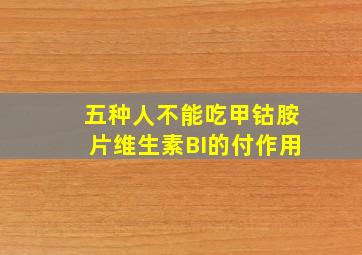 五种人不能吃甲钴胺片维生素BI的付作用